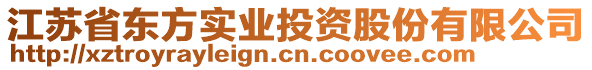 江苏省东方实业投资股份有限公司
http://xztroyrayleign.cn.coovee.com